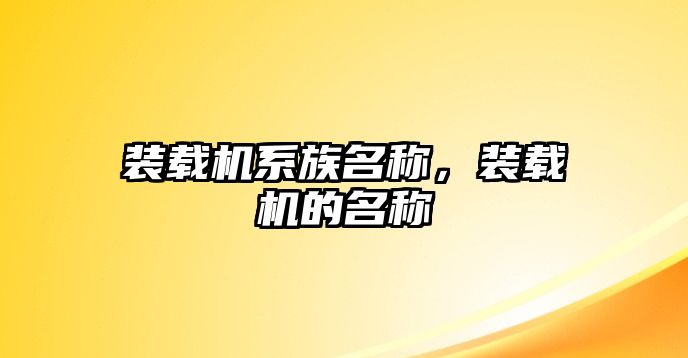 装载机系族名称，装载机的名称